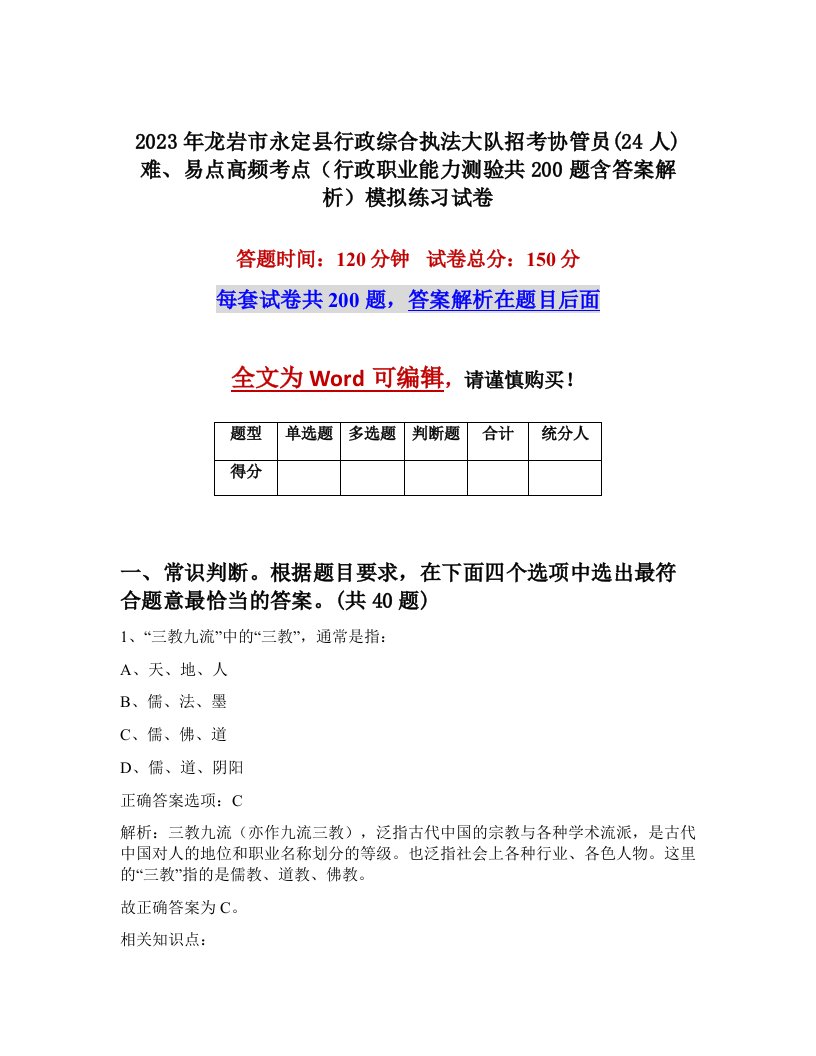 2023年龙岩市永定县行政综合执法大队招考协管员(24人)难、易点高频考点（行政职业能力测验共200题含答案解析）模拟练习试卷

答题时间：120分钟　试卷总分：150分

每套试卷共200题，答案解析在题目后面

全文为Word可编辑，请谨慎购买！

| 题型 | 单选题 | 多选题 | 判断题 | 合计 | 统分人 |
|---|---|---|---|---|---|
| 得分 | | | | | |

一、常识判断。根据题目要求，在下面四个选项中选出最符合题意最恰当的答案。(共40题)

1、“三教九流”中的“三教”，通常是指：

A、天、地、人

B、儒、法、墨

C、儒、佛、道

D、儒、道、阴阳

正确答案选项：C

解析：三教九流（亦作九流三教），泛指古代中国的宗教与各种学术流派，是古代中国对人的地位和职业名称划分的等级。也泛指社会上各种行业、各色人物。这里的“三教”指的是儒教、道教、佛教。

故正确答案为C。

相关知识点：